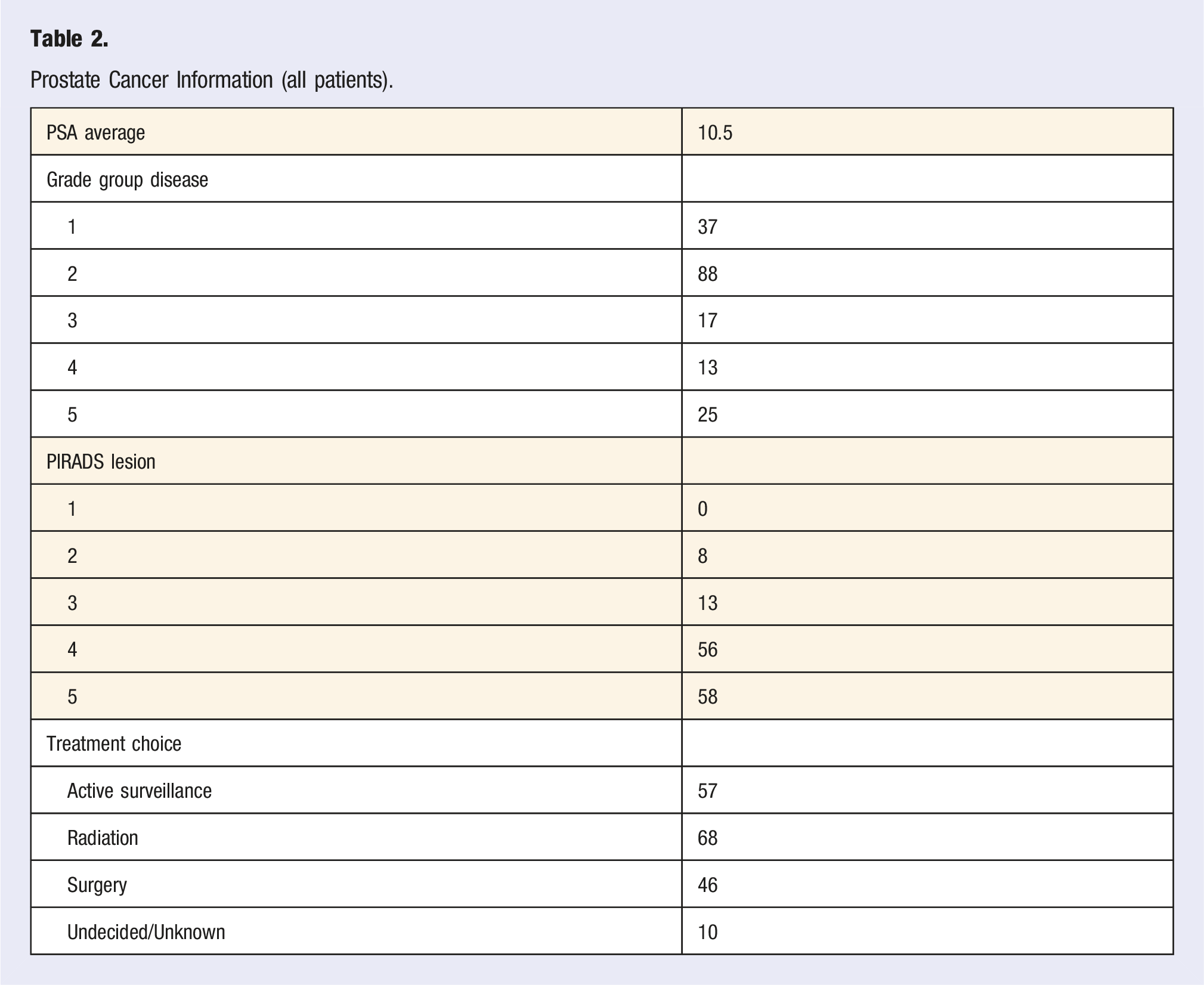 Table 2.

Prostate Cancer Information (all patients).

| PSA average | 10.5 |
|---|---|
| Grade group disease | |
| 1 | 37 |
| 2 | 88 |
| 3 | 17 |
| 4 | 13 |
| 5 | 25 |
| PIRADS lesion | |
| 1 | 0 |
| 2 | 8 |
| 3 | 13 |
| 4 | 56 |
| 5 | 58 |
| Treatment choice | |
| Active surveillance | 57 |
| Radiation | 68 |
| Surgery | 46 |
| Undecided/Unknown | 10 |